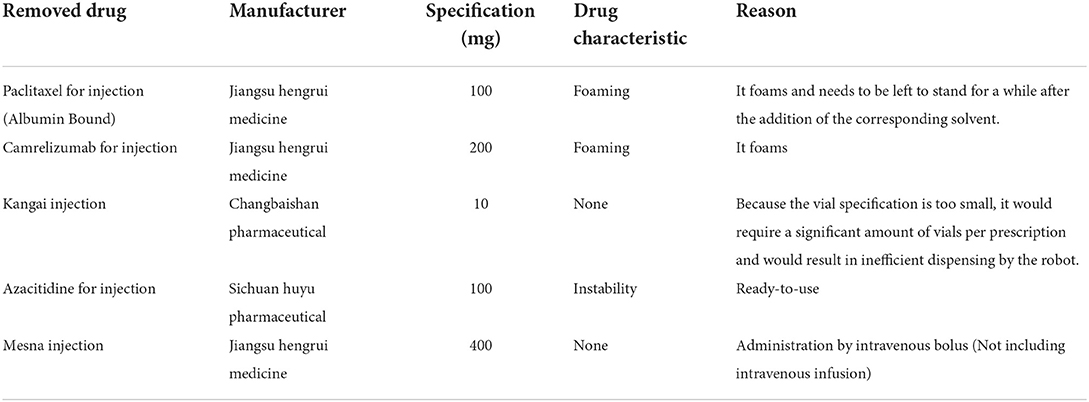 | Removed drug | Manufacturer | Specification (mg) | Drug characteristic | Reason |
|---|---|---|---|---|
| Paclitaxel for injection (Albumin Bound) | Jiangsu hengrui medicine | 100 | Foaming | It foams and needs to be left to stand for a while after the addition of the corresponding solvent. |
| Camrelizumab for injection | Jiangsu hengrui medicine | 200 | Foaming | It foams |
| Kangai injection | Changbaishan pharmaceutical | 10 | None | Because the vial specification is too small, it would require a significant amount of vials per prescription and would result in inefficient dispensing by the robot. |
| Azacitidine for injection | Sichuan huyu pharmaceutical | 100 | Instability | Ready-to-use |
| Mesna injection | Jiangsu hengrui medicine | 400 | None | Administration by intravenous bolus (Not including intravenous infusion) |